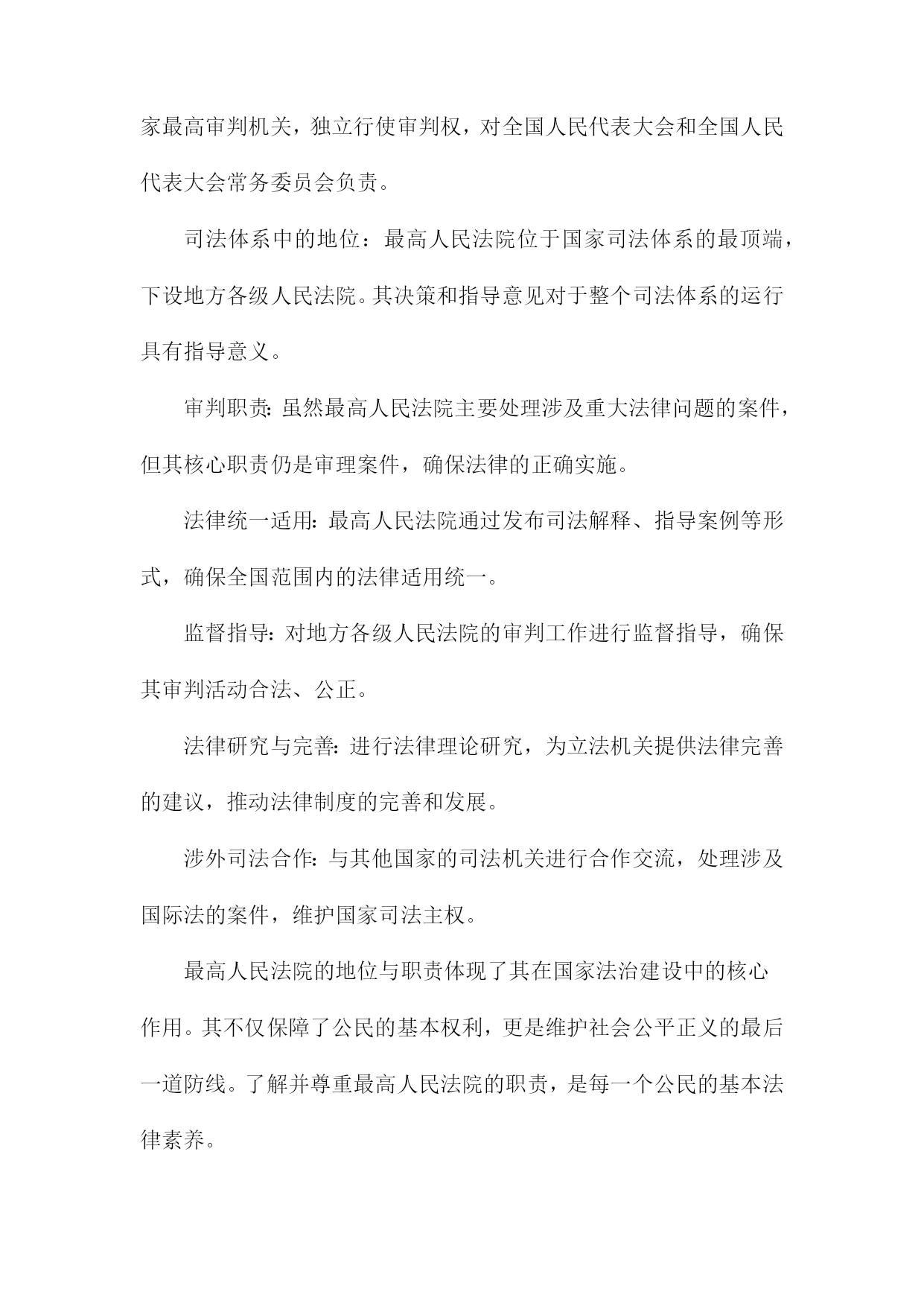 家最高审判机关，独立行使审判权，对全国人民代表大会和全国人民代表大会常务委员会负责。

司法体系中的地位：最高人民法院位于国家司法体系的最顶端，下设地方各级人民法院。其决策和指导意见对于整个司法体系的运行具有指导意义。

审判职责：虽然最高人民法院主要处理涉及重大法律问题的案件，但其核心职责仍是审理案件，确保法律的正确实施。

法律统一适用：最高人民法院通过发布司法解释、指导案例等形式，确保全国范围内的法律适用统一。

监督指导：对地方各级人民法院的审判工作进行监督指导，确保其审判活动合法、公正。

法律研究与完善：进行法律理论研究，为立法机关提供法律完善的建议，推动法律制度的完善和发展。

涉外司法合作：与其他国家的司法机关进行合作交流，处理涉及国际法的案件，维护国家司法主权。

最高人民法院的地位与职责体现了其在国家法治建设中的核心作用。其不仅保障了公民的基本权利，更是维护社会公平正义的最后一道防线。了解并尊重最高人民法院的职责，是每一个公民的基本法律素养。